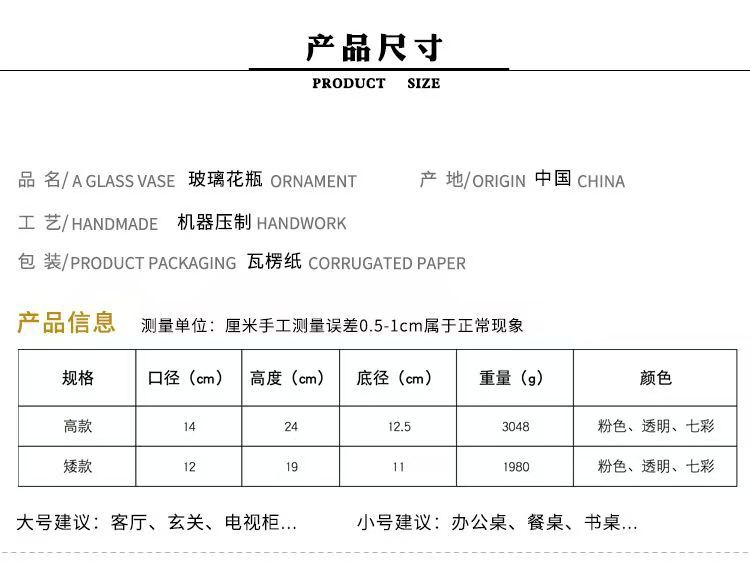 产品尺寸

PRODUCT SIZE

品 名/ A GLASS VASE 玻璃花瓶 ORNAMENT

产 地/ORIGIN 中国 CHINA

工 艺/ HANDMADE 机器压制 HANDWORK

包 装/PRODUCT PACKAGING 瓦楞纸 CORRUGATED PAPER

产品信息 测量单位：厘米手工测量误差0.5-1cm属于正常现象

| 规格 | 口径（cm） | 高度（cm） | 底径（cm） | 重量（g） | 颜色 |
|---|---|---|---|---|---|
| 高款 | 14 | 24 | 12.5 | 3048 | 粉色、透明、七彩 |
| 矮款 | 12 | 19 | 11 | 1980 | 粉色、透明、七彩 |

大号建议：客厅、玄关、电视柜...

小号建议：办公桌、餐桌、书桌...